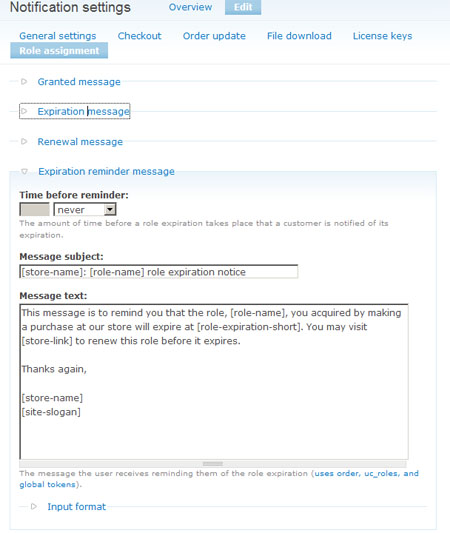 Notification settings Overview Edit

General settings Checkout Order update File download License keys
Role assignment

Granted message

Expiration message

Renewal message

Expiration reminder message

Time before reminder:
never
The amount of time before a role expiration takes place that a customer is notified of its expiration.

Message subject:
[store-name]: [role-name] role expiration notice

Message text:
This message is to remind you that the role, [role-name], you acquired by making a purchase at our store will expire at [role-expiration-short]. You may visit [store-link] to renew this role before it expires.

Thanks again,

[store-name]
[site-slogan]

The message the user receives reminding them of the role expiration (uses order, uc_roles, and global tokens).

Input format